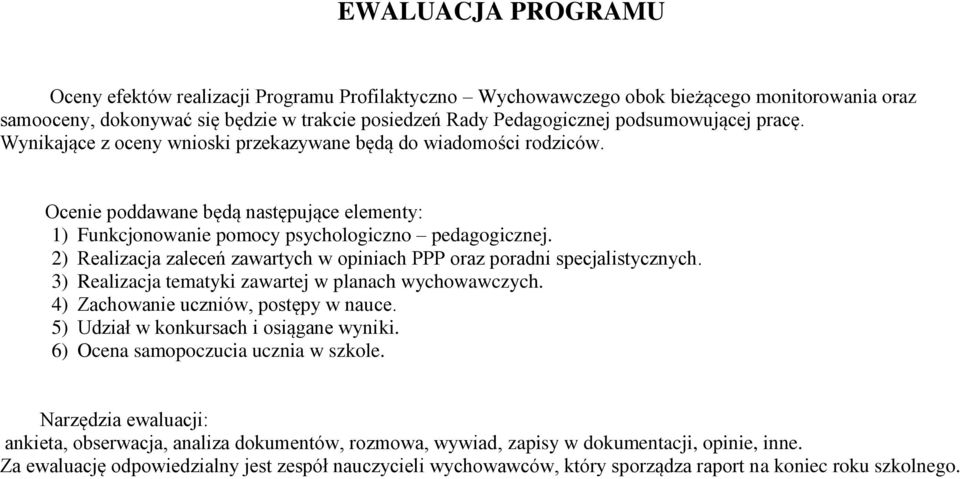 EWALUACJA PROGRAMU

Oceny efektów realizacji Programu Profilaktyczno – Wychowawczego obok bieżącego monitorowania oraz samooceny, dokonywać się będzie w trakcie posiedzeń Rady Pedagogicznej podsumowującej pracę. Wynikające z oceny wnioski przekazywane będą do wiadomości rodziców.

Ocenie poddawane będą następujące elementy:
1) Funkcjonowanie pomocy psychologiczno – pedagogicznej.
2) Realizacja zaleceń zawartych w opiniach PPP oraz poradni specjalistycznych.
3) Realizacja tematyki zawartej w planach wychowawczych.
4) Zachowanie uczniów, postępy w nauce.
5) Udział w konkursach i osiągane wyniki.
6) Ocena samopoczucia ucznia w szkole.

Narzędzia ewaluacji:
ankieta, obserwacja, analiza dokumentów, rozmowa, wywiad, zapisy w dokumentacji, opinie, inne.
Za ewaluację odpowiedzialny jest zespół nauczycieli wychowawców, który sporządza raport na koniec roku szkolnego.